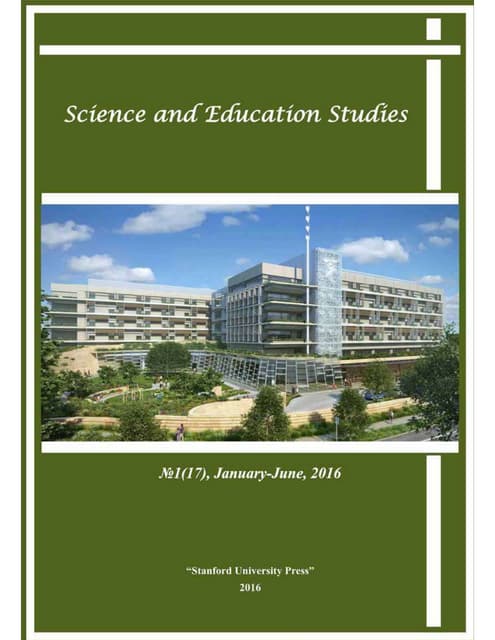 Science and Education Studies

№1(17), January-June, 2016

"Stanford University Press"
2016